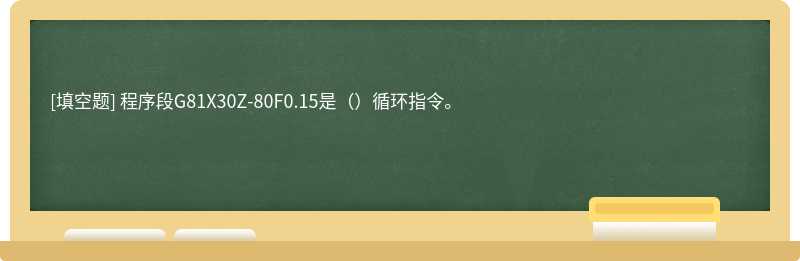 [填空题] 程序段G81X30Z-80F0.15是（）循环指令。